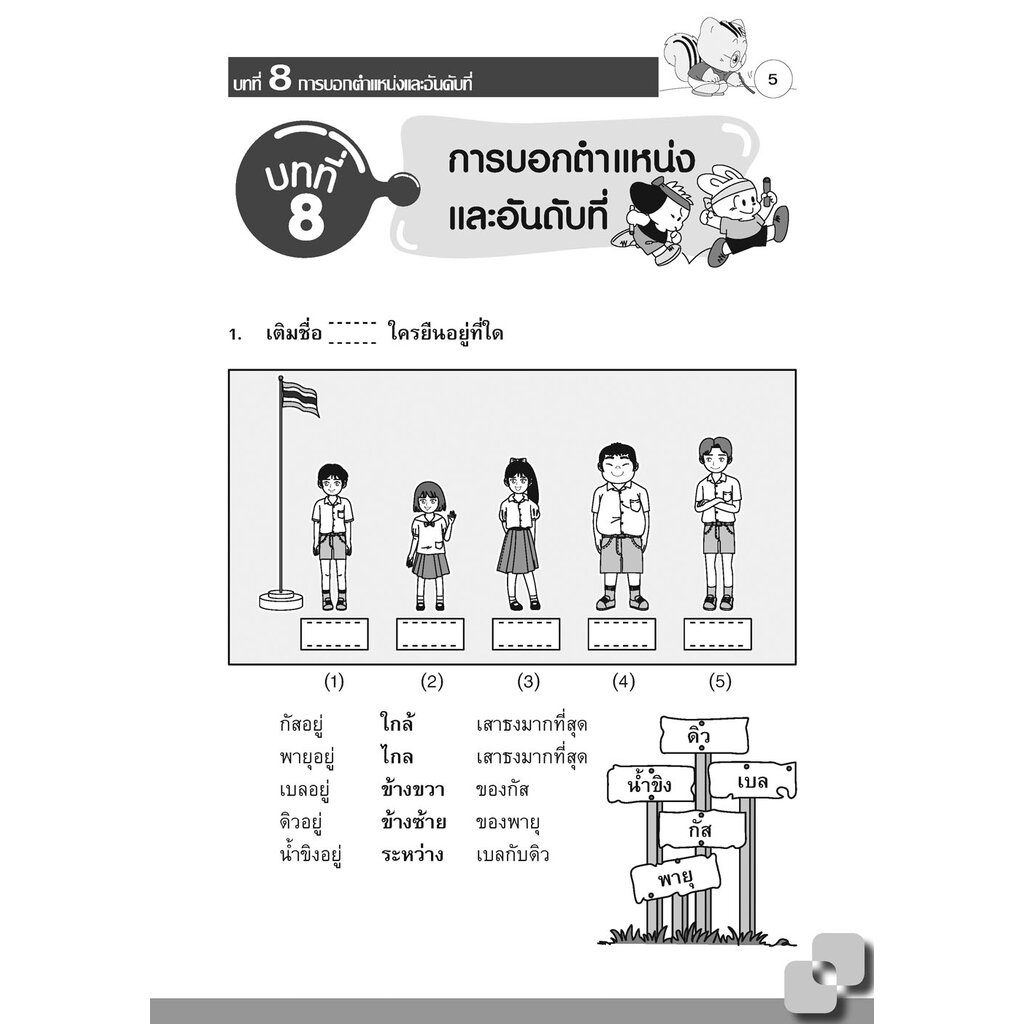 บทที่ 8 การบอกตำแหน่งและอันดับที่

5

บทที่ 8

การบอกตำแหน่ง และอันดับที่

1. เติมชื่อ ____ ใครยืนอยู่ที่ใด

____ ____ ____ ____ ____

(1) (2) (3) (4) (5)

กัสอยู่ ใกล้ เสาธงมากที่สุด
พายุอยู่ ไกล เสาธงมากที่สุด
เบลอยู่ ข้างขวา ของกัส
ดิวอยู่ ข้างซ้าย ของพายุ
น้ำขิงอยู่ ระหว่าง เบลกับดิว

ดิว
น้ำขิง
เบล
กัส
พายุ